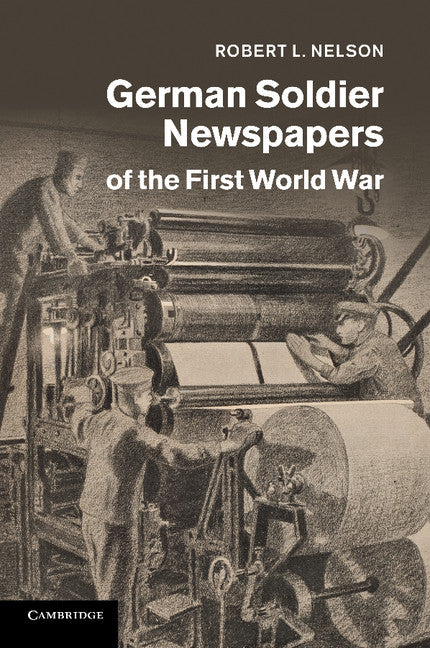 ROBERT L. NELSON

German Soldier Newspapers of the First World War

CAMBRIDGE